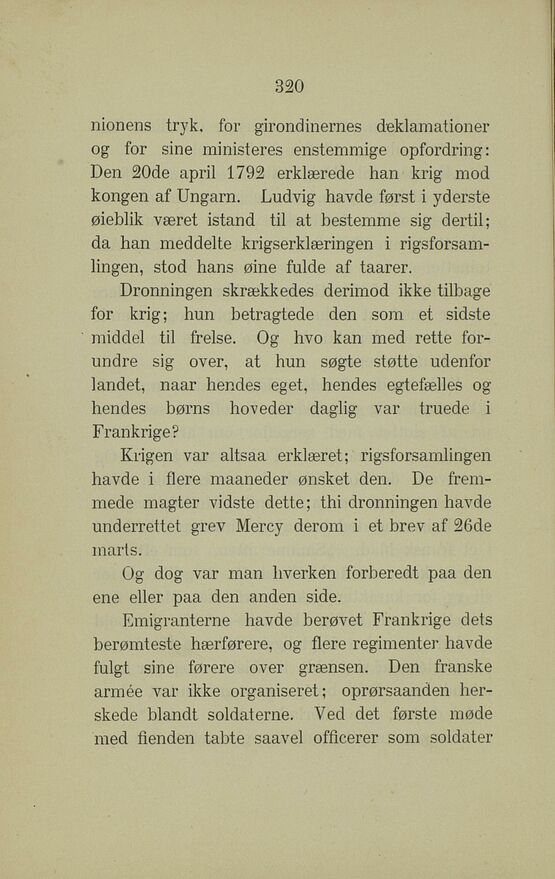 320

nionens tryk, for girondinernes deklamationer og for sine ministeres enstemmige opfordring: Den 20de april 1792 erklærede han krig mod kongen af Ungarn. Ludvig havde først i yderste øieblik været istand til at bestemme sig dertil; da han meddelte krigserklæringen i rigsforsamlingen, stod hans øine fulde af taarer.

Dronningen skrækkedes derimod ikke tilbage for krig; hun betragtede den som et sidste middel til frelse. Og hvo kan med rette forundre sig over, at hun søgte støtte udenfor landet, naar hendes eget, hendes egtefælles og hendes børns hoveder daglig var truede i Frankrige?

Krigen var altsaa erklæret; rigsforsamlingen havde i flere maaneder ønsket den. De fremmede magter vidste dette; thi dronningen havde underrettet grev Mercy derom i et brev af 26de marts.

Og dog var man hverken forberedt paa den ene eller paa den anden side.

Emigranterne havde berøvet Frankrige dets berømteste hærførere, og flere regimenter havde fulgt sine førere over grænsen. Den franske armée var ikke organiseret; oprørsaanden herskede blandt soldaterne. Ved det første møde med fienden tabte saavel officerer som soldater